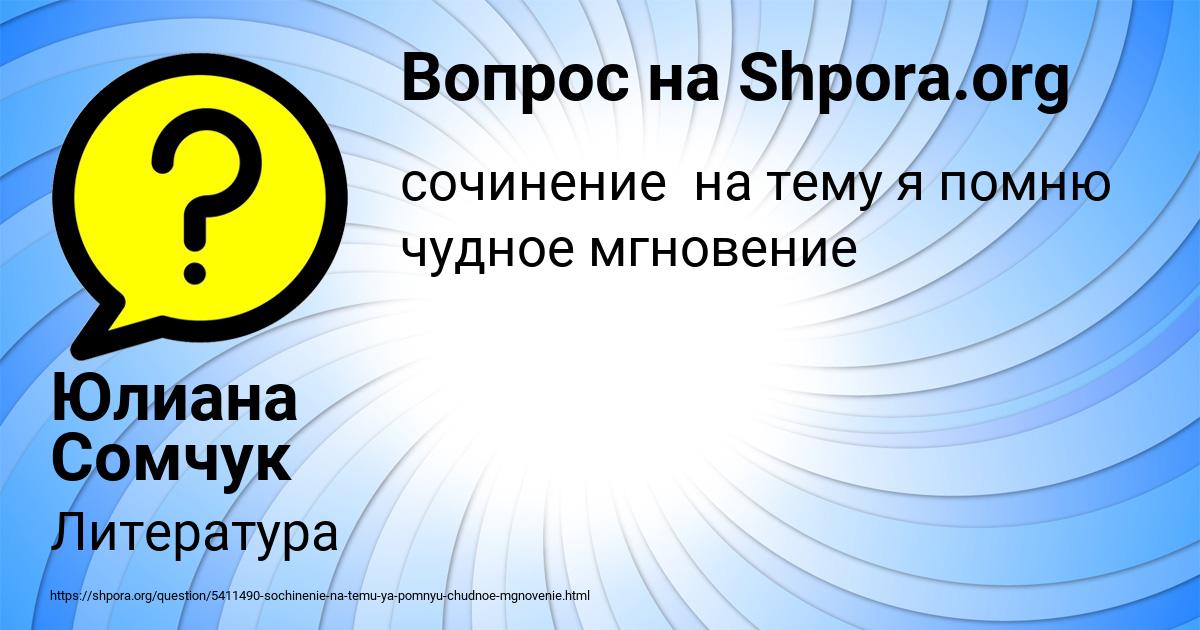 Вопрос на Shpora.org

сочинение  на тему я помню чудное мгновение

Юлиана Сомчук

Литература

https://shpora.org/question/5411490-sochinenie-na-temu-ya-pomnyu-chudnoe-mgnovenie.html